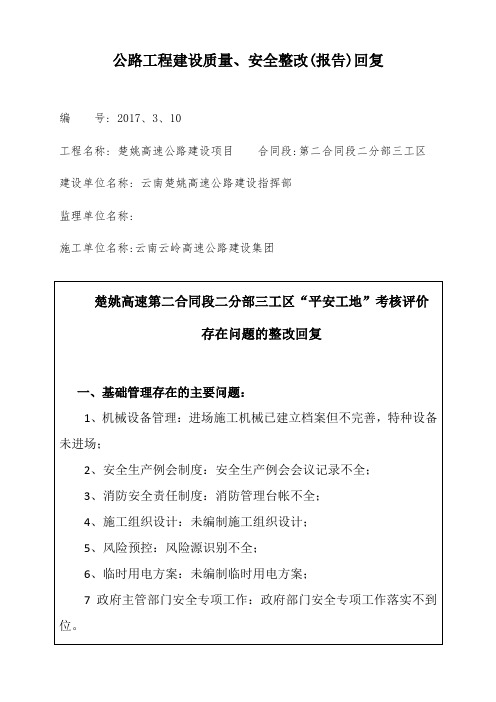 公路工程建设质量、安全整改(报告)回复

编　　号：2017、3、10

工程名称：楚姚高速公路建设项目　　合同段：第二合同段二分部三工区

建设单位名称：云南楚姚高速公路建设指挥部

监理单位名称：

施工单位名称：云南云岭高速公路建设集团

楚姚高速第二合同段二分部三工区“平安工地”考核评价

存在问题的整改回复

一、基础管理存在的主要问题：

1、机械设备管理：进场施工机械已建立档案但不完善，特种设备未进场；

2、安全生产例会制度：安全生产例会会议记录不全；

3、消防安全责任制度：消防管理台帐不全；

4、施工组织设计：未编制施工组织设计；

5、风险预控：风险源识别不全；

6、临时用电方案：未编制临时用电方案；

7 政府主管部门安全专项工作：政府部门安全专项工作落实不到位。